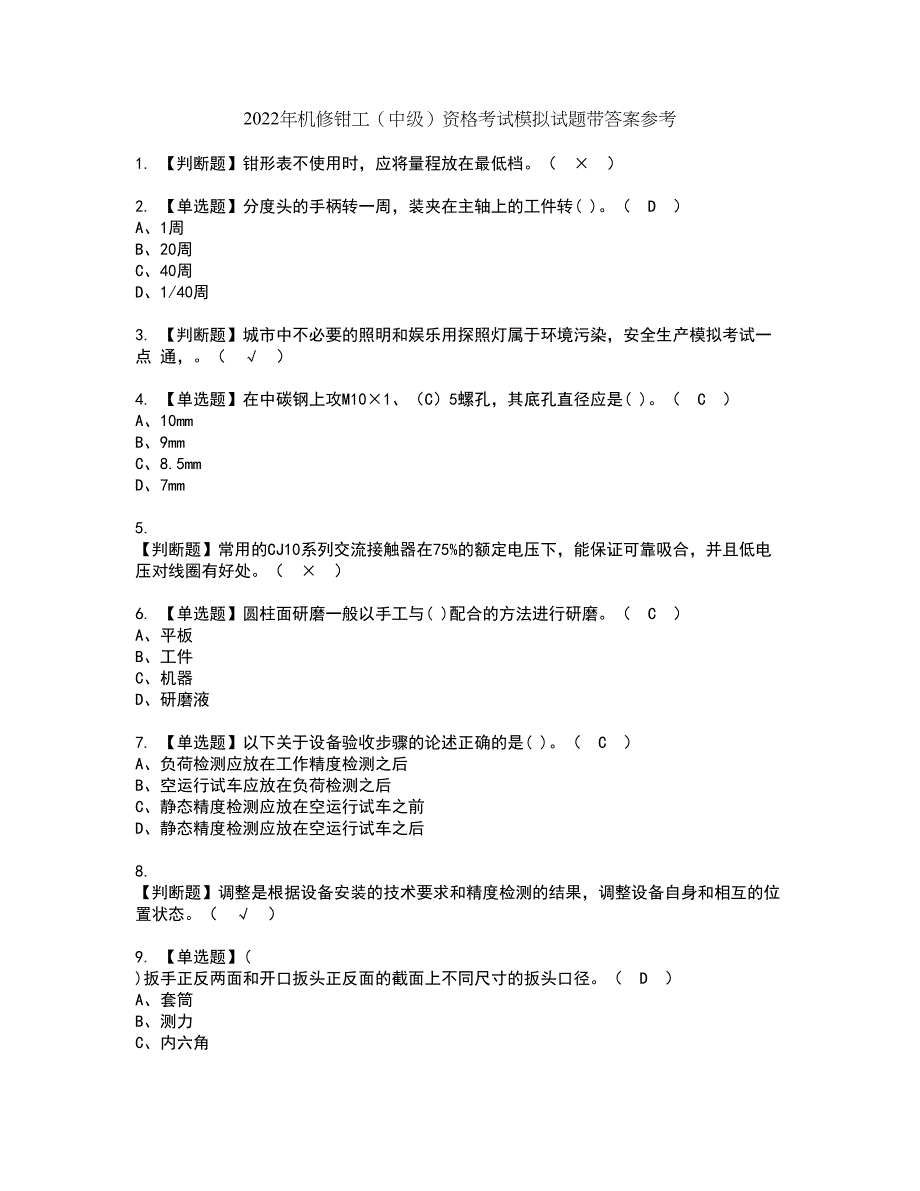 2022年机修钳工（中级）资格考试模拟试题带答案参考

1. 【判断题】钳形表不使用时，应将量程放在最低档。（ × ）

2. 【单选题】分度头的手柄转一周，装夹在主轴上的工件转( )。（ D ）
A、1周
B、20周
C、40周
D、1/40周

3. 【判断题】城市中不必要的照明和娱乐用探照灯属于环境污染，安全生产模拟考试一点 通，。（ √ ）

4. 【单选题】在中碳钢上攻M10×1、（C）5螺孔，其底孔直径应是( )。（ C ）
A、10mm
B、9mm
C、8.5mm
D、7mm

5.
【判断题】常用的CJ10系列交流接触器在75%的额定电压下，能保证可靠吸合，并且低电压对线圈有好处。（ × ）

6. 【单选题】圆柱面研磨一般以手工与( )配合的方法进行研磨。（ C ）
A、平板
B、工件
C、机器
D、研磨液

7. 【单选题】以下关于设备验收步骤的论述正确的是( )。（ C ）
A、负荷检测应放在工作精度检测之后
B、空运行试车应放在负荷检测之后
C、静态精度检测应放在空运行试车之前
D、静态精度检测应放在空运行试车之后

8.
【判断题】调整是根据设备安装的技术要求和精度检测的结果，调整设备自身和相互的位置状态。（ √ ）

9. 【单选题】(
)扳手正反两面和开口扳头正反面的截面上不同尺寸的扳头口径。（ D ）
A、套筒
B、测力
C、内六角